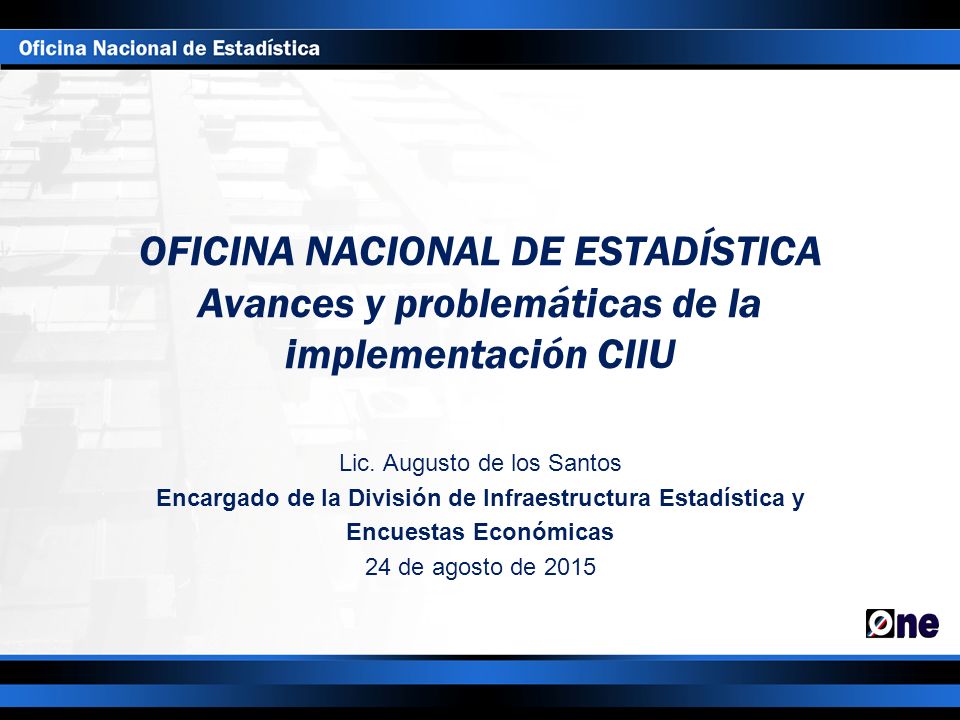 Oficina Nacional de Estadística

OFICINA NACIONAL DE ESTADÍSTICA
Avances y problemáticas de la implementación CIIU

Lic. Augusto de los Santos
Encargado de la División de Infraestructura Estadística y Encuestas Económicas
24 de agosto de 2015

One